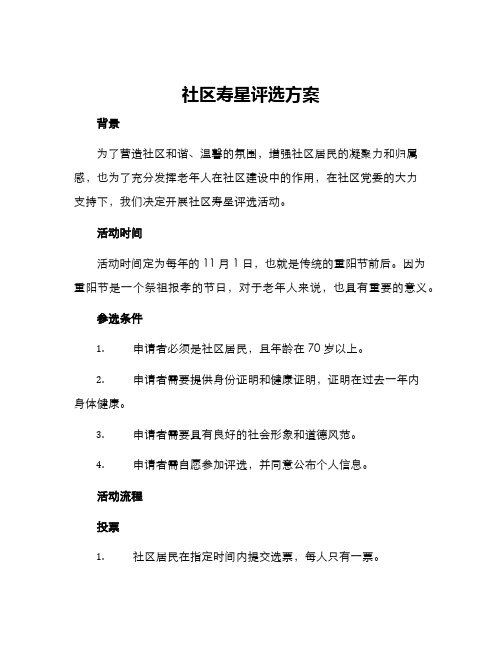 社区寿星评选方案

背景

为了营造社区和谐、温馨的氛围，增强社区居民的凝聚力和归属感，也为了充分发挥老年人在社区建设中的作用，在社区党委的大力支持下，我们决定开展社区寿星评选活动。

活动时间

活动时间定为每年的 11 月 1 日，也就是传统的重阳节前后。因为重阳节是一个祭祖报孝的节日，对于老年人来说，也具有重要的意义。

参选条件

1. 申请者必须是社区居民，且年龄在 70 岁以上。

2. 申请者需要提供身份证明和健康证明，证明在过去一年内身体健康。

3. 申请者需要具有良好的社会形象和道德风范。

4. 申请者需自愿参加评选，并同意公布个人信息。

活动流程

投票

1. 社区居民在指定时间内提交选票，每人只有一票。